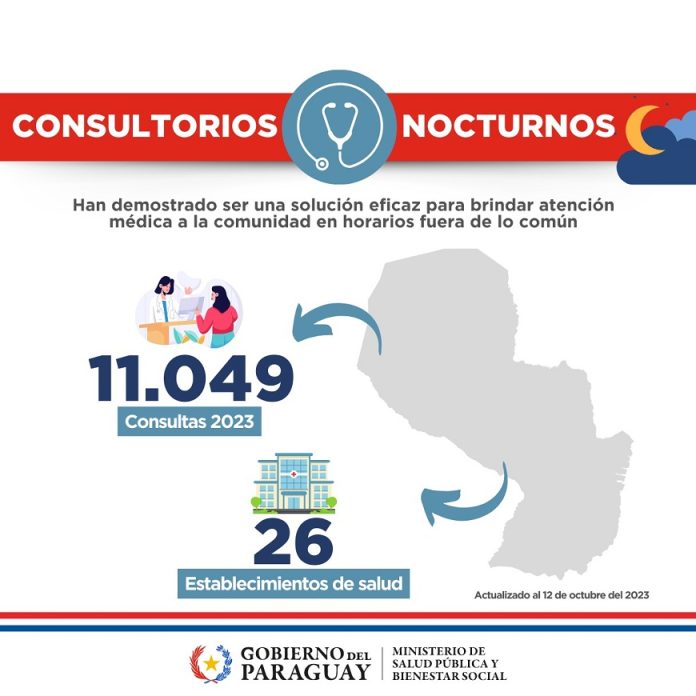 CONSULTORIOS NOCTURNOS

Han demostrado ser una solución eficaz para brindar atención médica a la comunidad en horarios fuera de lo común

11.049

Consultas 2023

26

Establecimientos de salud

Actualizado al 12 de octubre del 2023

GOBIERNO DEL PARAGUAY

MINISTERIO DE SALUD PÚBLICA Y BIENESTAR SOCIAL